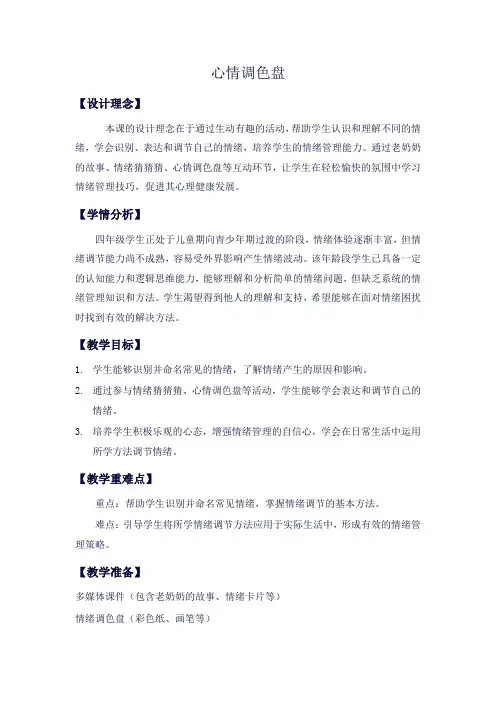 心情调色盘

【设计理念】

本课的设计理念在于通过生动有趣的活动，帮助学生认识和理解不同的情绪，学会识别、表达和调节自己的情绪，培养学生的情绪管理能力。通过老奶奶的故事、情绪猜猜猜、心情调色盘等互动环节，让学生在轻松愉快的氛围中学习情绪管理技巧，促进其心理健康发展。

【学情分析】

四年级学生正处于儿童期向青少年期过渡的阶段，情绪体验逐渐丰富，但情绪调节能力尚不成熟，容易受外界影响产生情绪波动。该年龄段学生已具备一定的认知能力和逻辑思维能力，能够理解和分析简单的情绪问题，但缺乏系统的情绪管理知识和方法。学生渴望得到他人的理解和支持，希望能够在面对情绪困扰时找到有效的解决方法。

【教学目标】

1. 学生能够识别并命名常见的情绪，了解情绪产生的原因和影响。
2. 通过参与情绪猜猜猜、心情调色盘等活动，学生能够学会表达和调节自己的情绪。
3. 培养学生积极乐观的心态，增强情绪管理的自信心，学会在日常生活中运用所学方法调节情绪。

【教学重难点】

重点：帮助学生识别并命名常见情绪，掌握情绪调节的基本方法。

难点：引导学生将所学情绪调节方法应用于实际生活中，形成有效的情绪管理策略。

【教学准备】

多媒体课件（包含老奶奶的故事、情绪卡片等）

情绪调色盘（彩色纸、画笔等）